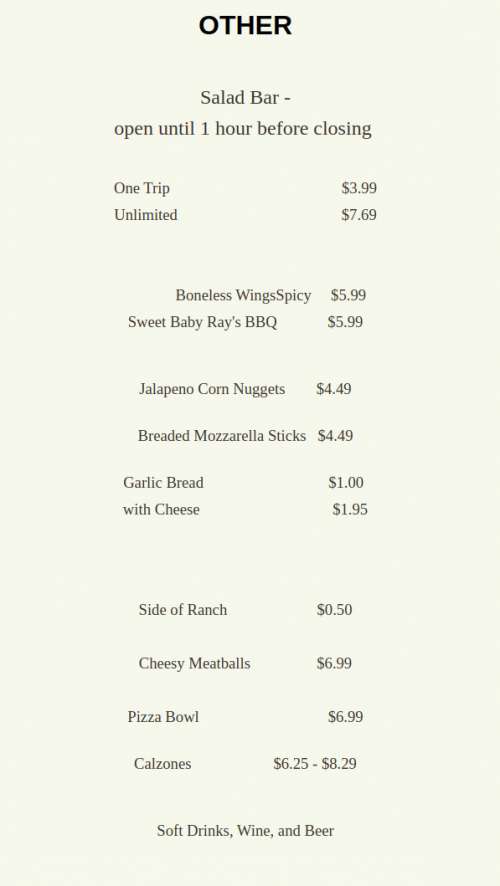 OTHER

Salad Bar -
open until 1 hour before closing

One Trip $3.99
Unlimited $7.69

Boneless WingsSpicy $5.99
Sweet Baby Ray's BBQ $5.99

Jalapeno Corn Nuggets $4.49

Breaded Mozzarella Sticks $4.49

Garlic Bread $1.00
with Cheese $1.95

Side of Ranch $0.50

Cheesy Meatballs $6.99

Pizza Bowl $6.99

Calzones $6.25 - $8.29

Soft Drinks, Wine, and Beer